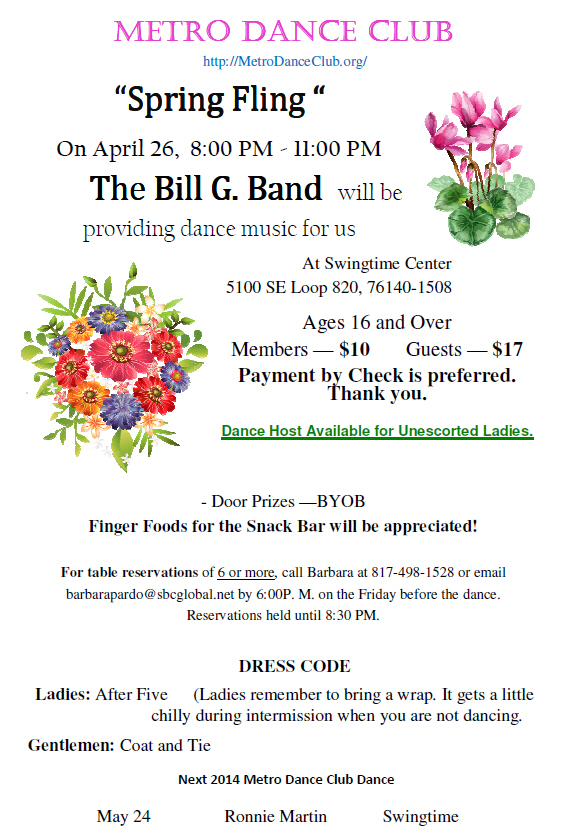 METRO DANCE CLUB

http://MetroDanceClub.org/

“Spring Fling “

On April 26, 8:00 PM - 11:00 PM

The Bill G. Band will be providing dance music for us

At Swingtime Center
5100 SE Loop 820, 76140-1508

Ages 16 and Over

Members — $10 Guests — $17

Payment by Check is preferred.
Thank you.

Dance Host Available for Unescorted Ladies.

- Door Prizes —BYOB

Finger Foods for the Snack Bar will be appreciated!

For table reservations of 6 or more, call Barbara at 817-498-1528 or email barbarapardo@sbcglobal.net by 6:00P. M. on the Friday before the dance. Reservations held until 8:30 PM.

DRESS CODE

Ladies: After Five (Ladies remember to bring a wrap. It gets a little chilly during intermission when you are not dancing.

Gentlemen: Coat and Tie

Next 2014 Metro Dance Club Dance

May 24 Ronnie Martin Swingtime